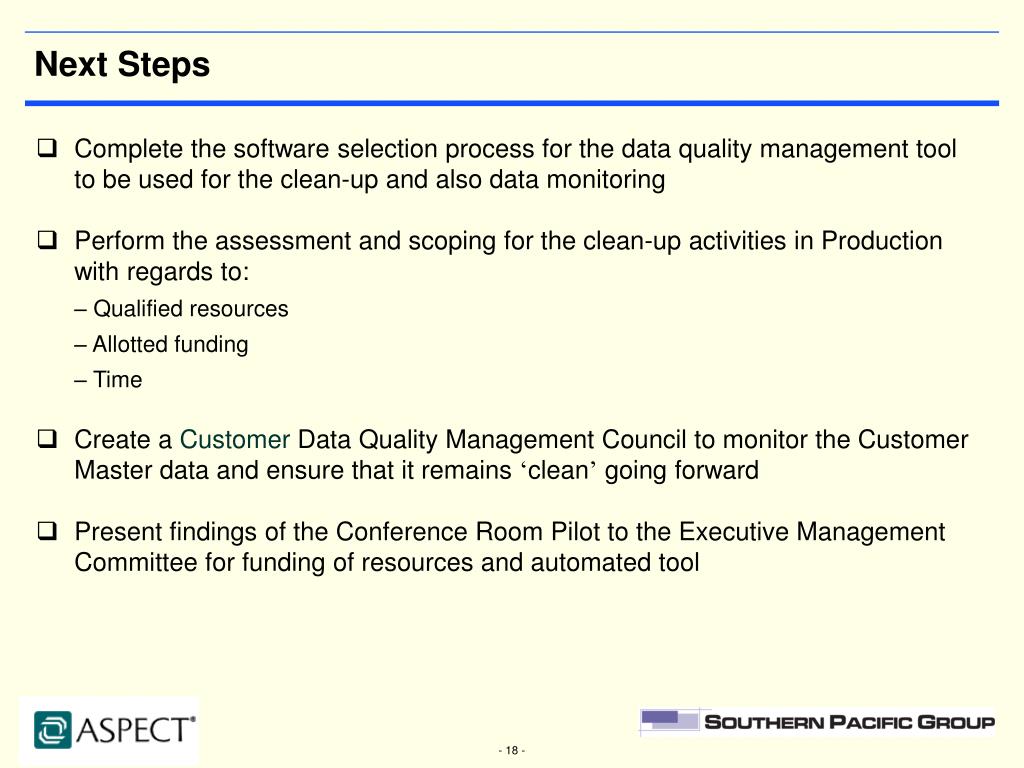 Next Steps

❑ Complete the software selection process for the data quality management tool to be used for the clean-up and also data monitoring

❑ Perform the assessment and scoping for the clean-up activities in Production with regards to:

– Qualified resources

– Allotted funding

– Time

❑ Create a Customer Data Quality Management Council to monitor the Customer Master data and ensure that it remains ‘clean’ going forward

❑ Present findings of the Conference Room Pilot to the Executive Management Committee for funding of resources and automated tool

ASPECT®

SOUTHERN PACIFIC GROUP

- 18 -